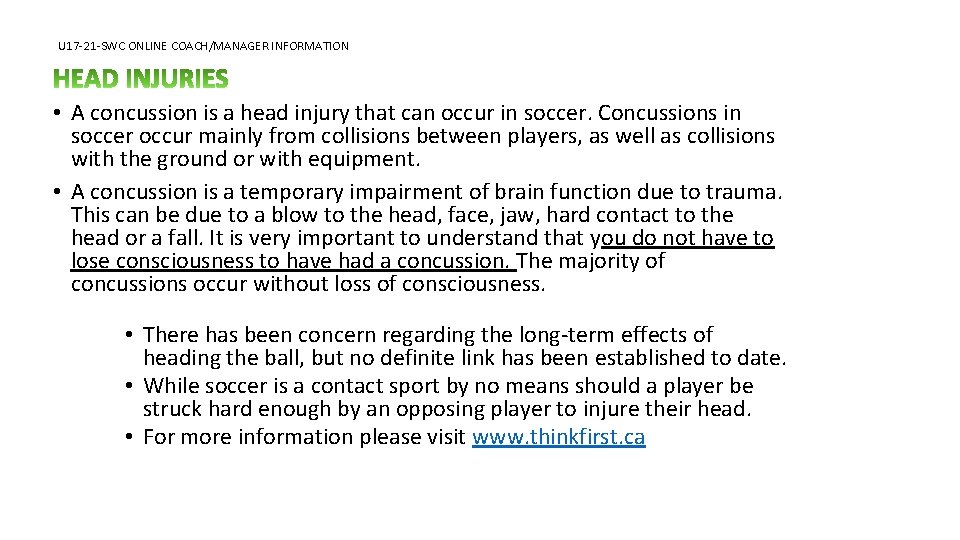 U17-21-SWC ONLINE COACH/MANAGER INFORMATION

HEAD INJURIES

• A concussion is a head injury that can occur in soccer. Concussions in soccer occur mainly from collisions between players, as well as collisions with the ground or with equipment.
• A concussion is a temporary impairment of brain function due to trauma. This can be due to a blow to the head, face, jaw, hard contact to the head or a fall. It is very important to understand that you do not have to lose consciousness to have had a concussion. The majority of concussions occur without loss of consciousness.

• There has been concern regarding the long-term effects of heading the ball, but no definite link has been established to date.
• While soccer is a contact sport by no means should a player be struck hard enough by an opposing player to injure their head.
• For more information please visit www.thinkfirst.ca